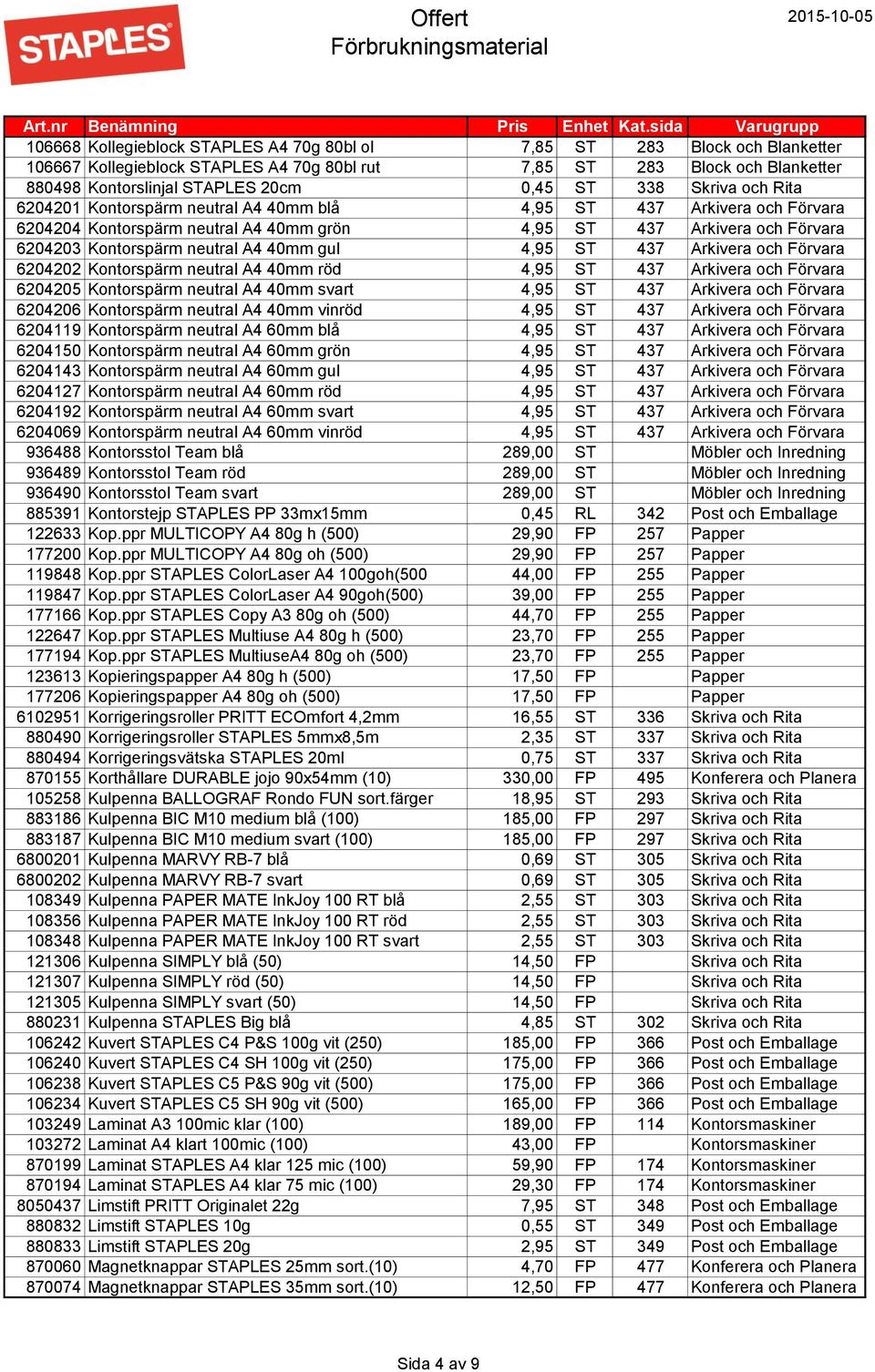 STAPLES

Offert
Förbrukningsmaterial

2015-10-05

| Art.nr | Benämning | Pris | Enhet | Kat.sida | Varugrupp |
|---|---|---|---|---|---|
| 106668 | Kollegieblock STAPLES A4 70g 80bl ol | 7,85 | ST | 283 | Block och Blanketter |
| 106667 | Kollegieblock STAPLES A4 70g 80bl rut | 7,85 | ST | 283 | Block och Blanketter |
| 880498 | Kontorslinjal STAPLES 20cm | 0,45 | ST | 338 | Skriva och Rita |
| 6204201 | Kontorspärm neutral A4 40mm blå | 4,95 | ST | 437 | Arkivera och Förvara |
| 6204204 | Kontorspärm neutral A4 40mm grön | 4,95 | ST | 437 | Arkivera och Förvara |
| 6204203 | Kontorspärm neutral A4 40mm gul | 4,95 | ST | 437 | Arkivera och Förvara |
| 6204202 | Kontorspärm neutral A4 40mm röd | 4,95 | ST | 437 | Arkivera och Förvara |
| 6204205 | Kontorspärm neutral A4 40mm svart | 4,95 | ST | 437 | Arkivera och Förvara |
| 6204206 | Kontorspärm neutral A4 40mm vinröd | 4,95 | ST | 437 | Arkivera och Förvara |
| 6204119 | Kontorspärm neutral A4 60mm blå | 4,95 | ST | 437 | Arkivera och Förvara |
| 6204150 | Kontorspärm neutral A4 60mm grön | 4,95 | ST | 437 | Arkivera och Förvara |
| 6204143 | Kontorspärm neutral A4 60mm gul | 4,95 | ST | 437 | Arkivera och Förvara |
| 6204127 | Kontorspärm neutral A4 60mm röd | 4,95 | ST | 437 | Arkivera och Förvara |
| 6204192 | Kontorspärm neutral A4 60mm svart | 4,95 | ST | 437 | Arkivera och Förvara |
| 6204069 | Kontorspärm neutral A4 60mm vinröd | 4,95 | ST | 437 | Arkivera och Förvara |
| 936488 | Kontorsstol Team blå | 289,00 | ST | | Möbler och Inredning |
| 936489 | Kontorsstol Team röd | 289,00 | ST | | Möbler och Inredning |
| 936490 | Kontorsstol Team svart | 289,00 | ST | | Möbler och Inredning |
| 885391 | Kontorstejp STAPLES PP 33mx15mm | 0,45 | RL | 342 | Post och Emballage |
| 122633 | Kop.ppr MULTICOPY A4 80g h (500) | 29,90 | FP | 257 | Papper |
| 177200 | Kop.ppr MULTICOPY A4 80g oh (500) | 29,90 | FP | 257 | Papper |
| 119848 | Kop.ppr STAPLES ColorLaser A4 100goh(500 | 44,00 | FP | 255 | Papper |
| 119847 | Kop.ppr STAPLES ColorLaser A4 90goh(500) | 39,00 | FP | 255 | Papper |
| 177166 | Kop.ppr STAPLES Copy A3 80g oh (500) | 44,70 | FP | 255 | Papper |
| 122647 | Kop.ppr STAPLES Multiuse A4 80g h (500) | 23,70 | FP | 255 | Papper |
| 177194 | Kop.ppr STAPLES MultiuseA4 80g oh (500) | 23,70 | FP | 255 | Papper |
| 123613 | Kopieringspapper A4 80g h (500) | 17,50 | FP | | Papper |
| 177206 | Kopieringspapper A4 80g oh (500) | 17,50 | FP | | Papper |
| 6102951 | Korrigeringsroller PRITT ECOmfort 4,2mm | 16,55 | ST | 336 | Skriva och Rita |
| 880490 | Korrigeringsroller STAPLES 5mmx8,5m | 2,35 | ST | 337 | Skriva och Rita |
| 880494 | Korrigeringsvätska STAPLES 20ml | 0,75 | ST | 337 | Skriva och Rita |
| 870155 | Korthållare DURABLE jojo 90x54mm (10) | 330,00 | FP | 495 | Konferera och Planera |
| 105258 | Kulpenna BALLOGRAF Rondo FUN sort.färger | 18,95 | ST | 293 | Skriva och Rita |
| 883186 | Kulpenna BIC M10 medium blå (100) | 185,00 | FP | 297 | Skriva och Rita |
| 883187 | Kulpenna BIC M10 medium svart (100) | 185,00 | FP | 297 | Skriva och Rita |
| 6800201 | Kulpenna MARVY RB-7 blå | 0,69 | ST | 305 | Skriva och Rita |
| 6800202 | Kulpenna MARVY RB-7 svart | 0,69 | ST | 305 | Skriva och Rita |
| 108349 | Kulpenna PAPER MATE InkJoy 100 RT blå | 2,55 | ST | 303 | Skriva och Rita |
| 108356 | Kulpenna PAPER MATE InkJoy 100 RT röd | 2,55 | ST | 303 | Skriva och Rita |
| 108348 | Kulpenna PAPER MATE InkJoy 100 RT svart | 2,55 | ST | 303 | Skriva och Rita |
| 121306 | Kulpenna SIMPLY blå (50) | 14,50 | FP | | Skriva och Rita |
| 121307 | Kulpenna SIMPLY röd (50) | 14,50 | FP | | Skriva och Rita |
| 121305 | Kulpenna SIMPLY svart (50) | 14,50 | FP | | Skriva och Rita |
| 880231 | Kulpenna STAPLES Big blå | 4,85 | ST | 302 | Skriva och Rita |
| 106242 | Kuvert STAPLES C4 P&S 100g vit (250) | 185,00 | FP | 366 | Post och Emballage |
| 106240 | Kuvert STAPLES C4 SH 100g vit (250) | 175,00 | FP | 366 | Post och Emballage |
| 106238 | Kuvert STAPLES C5 P&S 90g vit (500) | 175,00 | FP | 366 | Post och Emballage |
| 106234 | Kuvert STAPLES C5 SH 90g vit (500) | 165,00 | FP | 366 | Post och Emballage |
| 103249 | Laminat A3 100mic klar (100) | 189,00 | FP | 114 | Kontorsmaskiner |
| 103272 | Laminat A4 klart 100mic (100) | 43,00 | FP | | Kontorsmaskiner |
| 870199 | Laminat STAPLES A4 klar 125 mic (100) | 59,90 | FP | 174 | Kontorsmaskiner |
| 870194 | Laminat STAPLES A4 klar 75 mic (100) | 29,30 | FP | 174 | Kontorsmaskiner |
| 8050437 | Limstift PRITT Originalet 22g | 7,95 | ST | 348 | Post och Emballage |
| 880832 | Limstift STAPLES 10g | 0,55 | ST | 349 | Post och Emballage |
| 880833 | Limstift STAPLES 20g | 2,95 | ST | 349 | Post och Emballage |
| 870060 | Magnetknappar STAPLES 25mm sort.(10) | 4,70 | FP | 477 | Konferera och Planera |
| 870074 | Magnetknappar STAPLES 35mm sort.(10) | 12,50 | FP | 477 | Konferera och Planera |

Sida 4 av 9